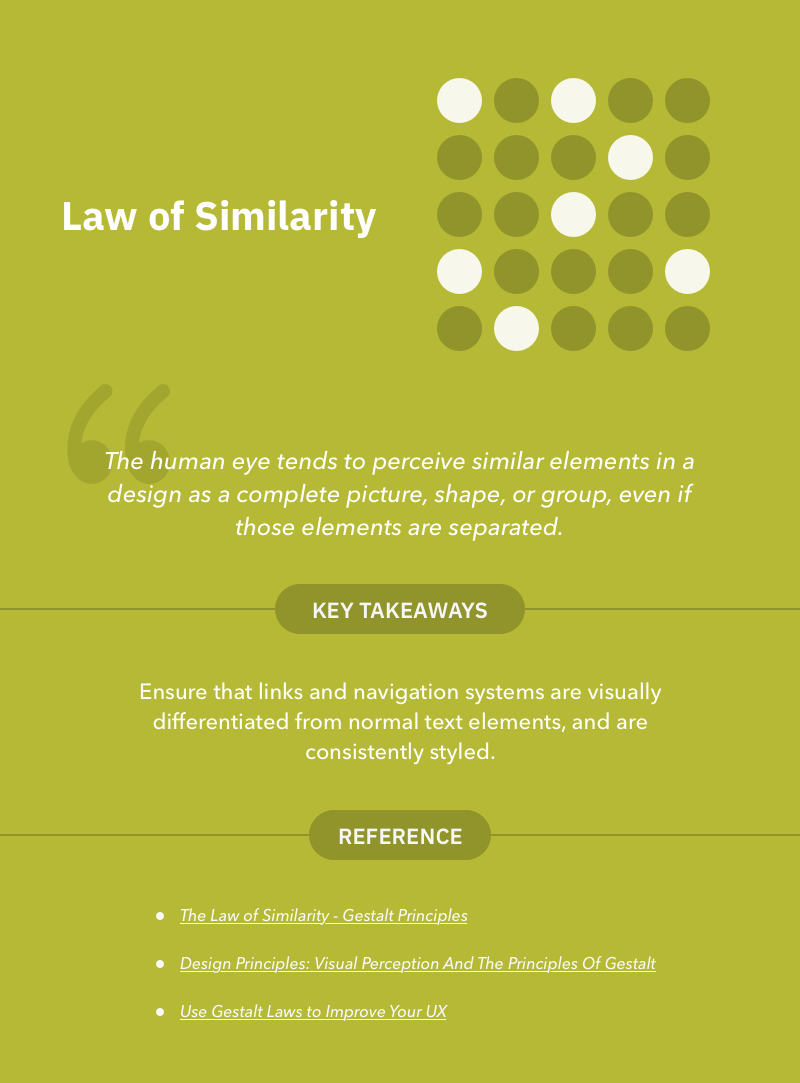 Law of Similarity

The human eye tends to perceive similar elements in a design as a complete picture, shape, or group, even if those elements are separated.

KEY TAKEAWAYS

Ensure that links and navigation systems are visually differentiated from normal text elements, and are consistently styled.

REFERENCE

• The Law of Similarity - Gestalt Principles
• Design Principles: Visual Perception And The Principles Of Gestalt
• Use Gestalt Laws to Improve Your UX